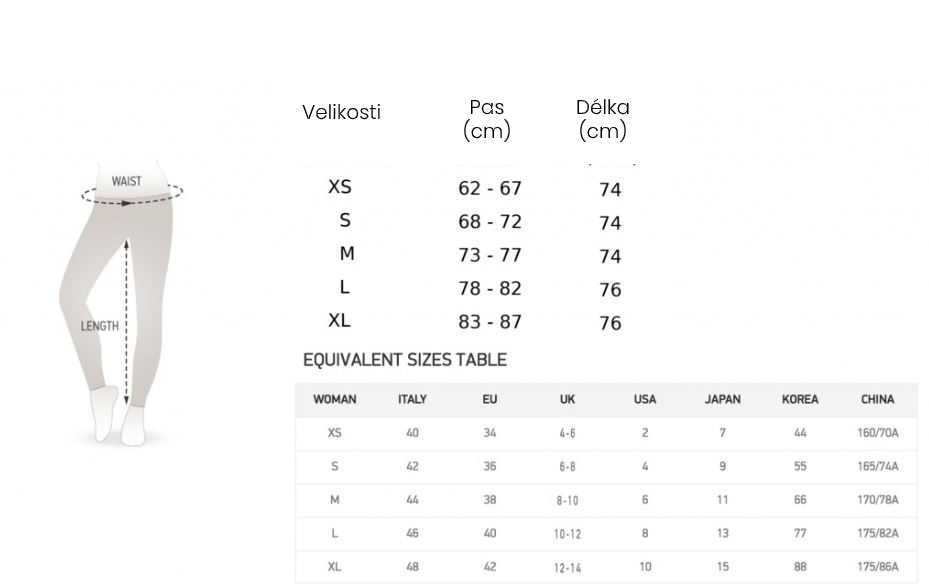 WAIST

LENGTH

| Velikosti | Pas (cm) | Délka (cm) |
|---|---|---|
| XS | 62 - 67 | 74 |
| S | 68 - 72 | 74 |
| M | 73 - 77 | 74 |
| L | 78 - 82 | 76 |
| XL | 83 - 87 | 76 |

EQUIVALENT SIZES TABLE

| WOMAN | ITALY | EU | UK | USA | JAPAN | KOREA | CHINA |
|---|---|---|---|---|---|---|---|
| XS | 40 | 34 | 4-6 | 2 | 7 | 44 | 160/70A |
| S | 42 | 36 | 6-8 | 4 | 9 | 55 | 165/74A |
| M | 44 | 38 | 8-10 | 6 | 11 | 66 | 170/78A |
| L | 46 | 40 | 10-12 | 8 | 13 | 77 | 175/82A |
| XL | 48 | 42 | 12-14 | 10 | 15 | 88 | 175/86A |